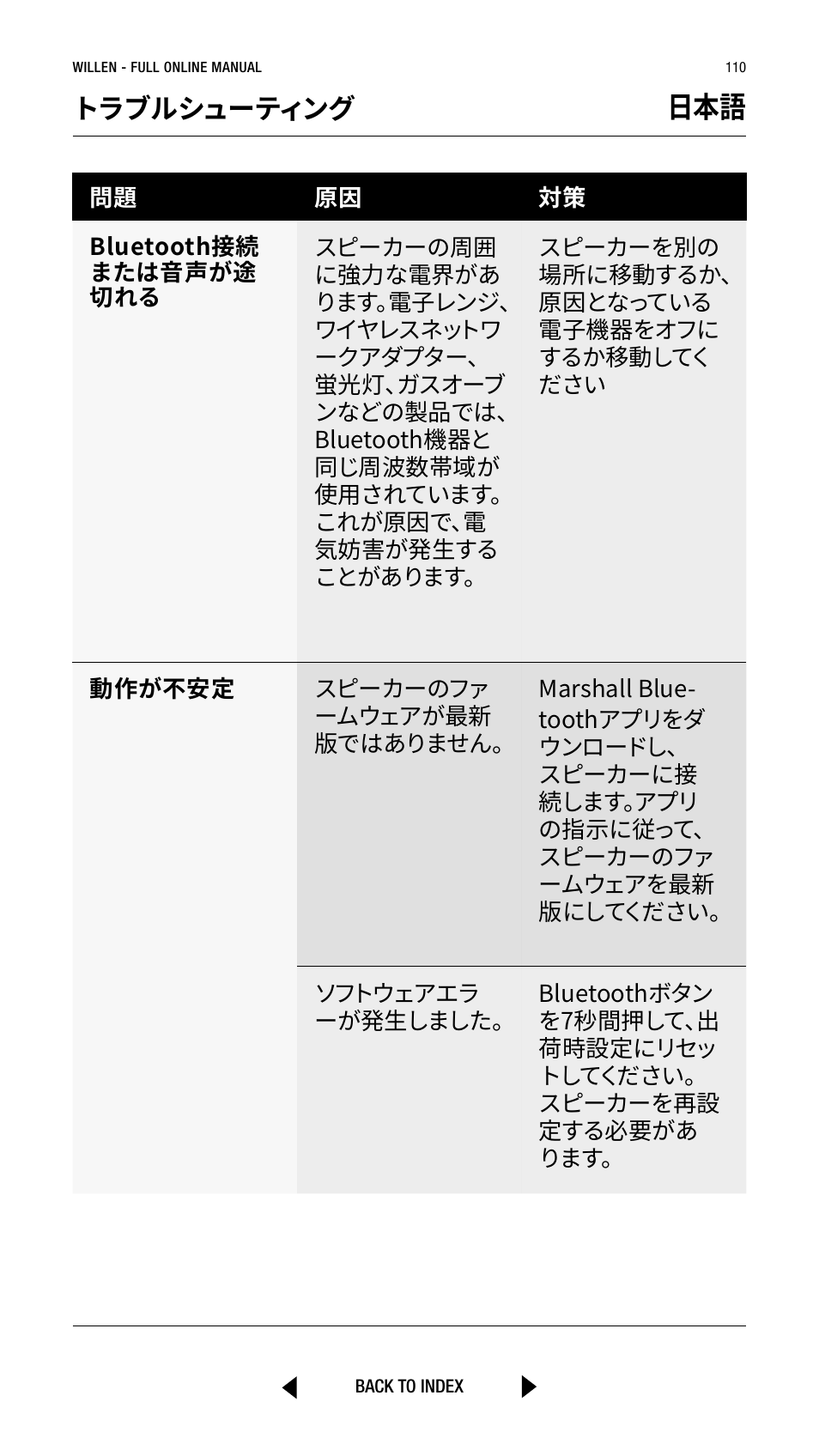 WILLEN - FULL ONLINE MANUAL

110

トラブルシューティング

日本語

| 問題 | 原因 | 対策 |
|---|---|---|
| Bluetooth接続または音声が途切れる | スピーカーの周囲に強力な電界があります。電子レンジ、ワイヤレスネットワークアダプター、蛍光灯、ガスオーブンなどの製品では、Bluetooth機器と同じ周波数帯域が使用されています。これが原因で、電気妨害が発生することがあります。 | スピーカーを別の場所に移動するか、原因となっている電子機器をオフにするか移動してください |
| 動作が不安定 | スピーカーのファームウェアが最新版ではありません。 | Marshall Bluetoothアプリをダウンロードし、スピーカーに接続します。アプリの指示に従って、スピーカーのファームウェアを最新版にしてください。 |
| | ソフトウェアエラーが発生しました。 | Bluetoothボタンを7秒間押して、出荷時設定にリセットしてください。スピーカーを再設定する必要があります。 |

BACK TO INDEX